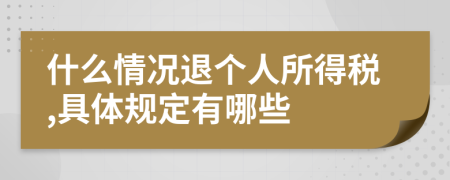 什么情况退个人所得税,具体规定有哪些